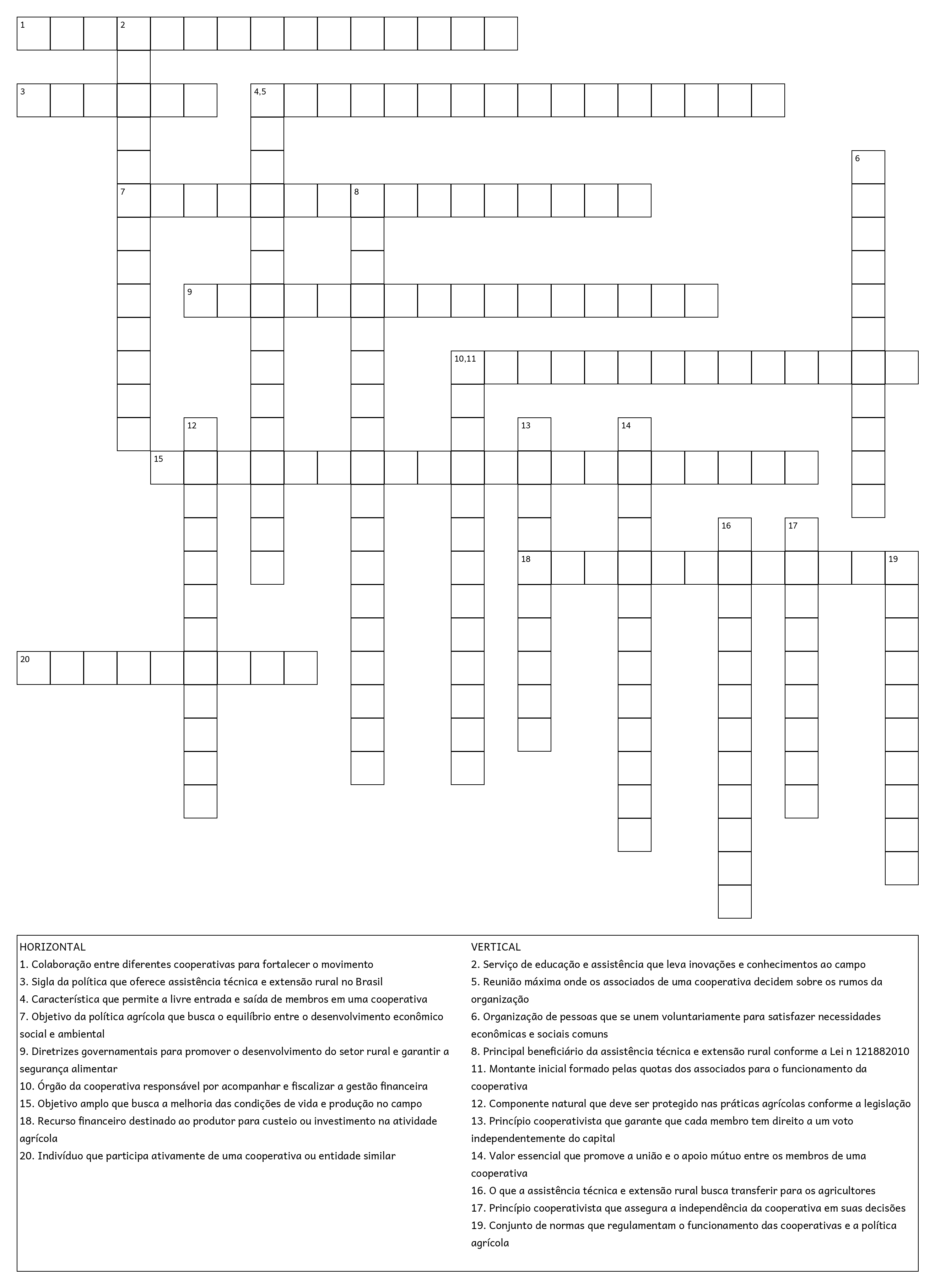 1 2 3 4,5 6 7 8 9 10,11 12 13 14 15 16 17 18 19 20

HORIZONTAL
1. Colaboração entre diferentes cooperativas para fortalecer o movimento
3. Sigla da política que oferece assistência técnica e extensão rural no Brasil
4. Característica que permite a livre entrada e saída de membros em uma cooperativa
7. Objetivo da política agrícola que busca o equilíbrio entre o desenvolvimento econômico social e ambiental
9. Diretrizes governamentais para promover o desenvolvimento do setor rural e garantir a segurança alimentar
10. Órgão da cooperativa responsável por acompanhar e fiscalizar a gestão financeira
15. Objetivo amplo que busca a melhoria das condições de vida e produção no campo
18. Recurso financeiro destinado ao produtor para custeio ou investimento na atividade agrícola
20. Indivíduo que participa ativamente de uma cooperativa ou entidade similar

VERTICAL
2. Serviço de educação e assistência que leva inovações e conhecimentos ao campo
5. Reunião máxima onde os associados de uma cooperativa decidem sobre os rumos da organização
6. Organização de pessoas que se unem voluntariamente para satisfazer necessidades econômicas e sociais comuns
8. Principal beneficiário da assistência técnica e extensão rural conforme a Lei n 121882010
11. Montante inicial formado pelas quotas dos associados para o funcionamento da cooperativa
12. Componente natural que deve ser protegido nas práticas agrícolas conforme a legislação
13. Princípio cooperativista que garante que cada membro tem direito a um voto independentemente do capital
14. Valor essencial que promove a união e o apoio mútuo entre os membros de uma cooperativa
16. O que a assistência técnica e extensão rural busca transferir para os agricultores
17. Princípio cooperativista que assegura a independência da cooperativa em suas decisões
19. Conjunto de normas que regulamentam o funcionamento das cooperativas e a política agrícola